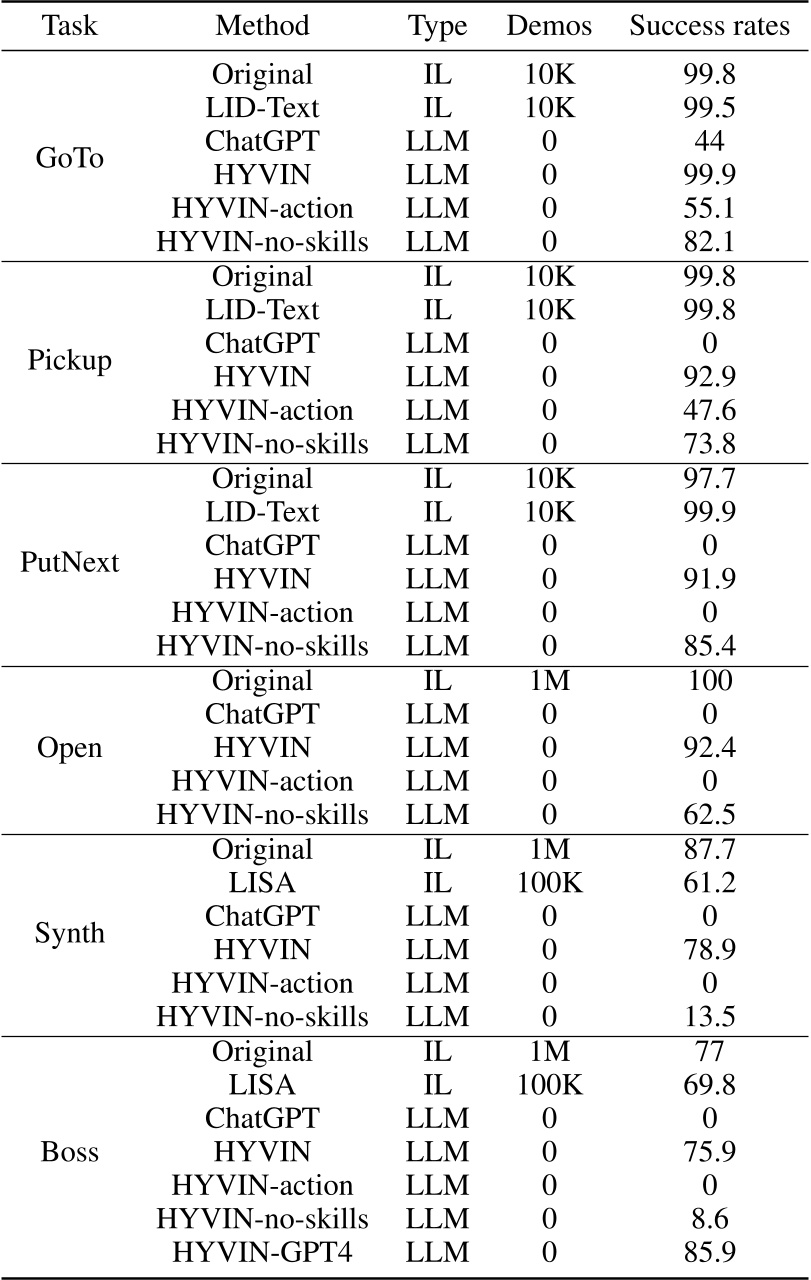 | Task | Method | Type | Demos | Success rates |
|---|---|---|---|---|
| GoTo | Original | IL | 10K | 99.8 |
| | LID-Text | IL | 10K | 99.5 |
| | ChatGPT | LLM | 0 | 44 |
| | HYVIN | LLM | 0 | 99.9 |
| | HYVIN-action | LLM | 0 | 55.1 |
| | HYVIN-no-skills | LLM | 0 | 82.1 |
| Pickup | Original | IL | 10K | 99.8 |
| | LID-Text | IL | 10K | 99.8 |
| | ChatGPT | LLM | 0 | 0 |
| | HYVIN | LLM | 0 | 92.9 |
| | HYVIN-action | LLM | 0 | 47.6 |
| | HYVIN-no-skills | LLM | 0 | 73.8 |
| PutNext | Original | IL | 10K | 97.7 |
| | LID-Text | IL | 10K | 99.9 |
| | ChatGPT | LLM | 0 | 0 |
| | HYVIN | LLM | 0 | 91.9 |
| | HYVIN-action | LLM | 0 | 0 |
| | HYVIN-no-skills | LLM | 0 | 85.4 |
| Open | Original | IL | 1M | 100 |
| | ChatGPT | LLM | 0 | 0 |
| | HYVIN | LLM | 0 | 92.4 |
| | HYVIN-action | LLM | 0 | 0 |
| | HYVIN-no-skills | LLM | 0 | 62.5 |
| Synth | Original | IL | 1M | 87.7 |
| | LISA | IL | 100K | 61.2 |
| | ChatGPT | LLM | 0 | 0 |
| | HYVIN | LLM | 0 | 78.9 |
| | HYVIN-action | LLM | 0 | 0 |
| | HYVIN-no-skills | LLM | 0 | 13.5 |
| Boss | Original | IL | 1M | 77 |
| | LISA | IL | 100K | 69.8 |
| | ChatGPT | LLM | 0 | 0 |
| | HYVIN | LLM | 0 | 75.9 |
| | HYVIN-action | LLM | 0 | 0 |
| | HYVIN-no-skills | LLM | 0 | 8.6 |
| | HYVIN-GPT4 | LLM | 0 | 85.9 |